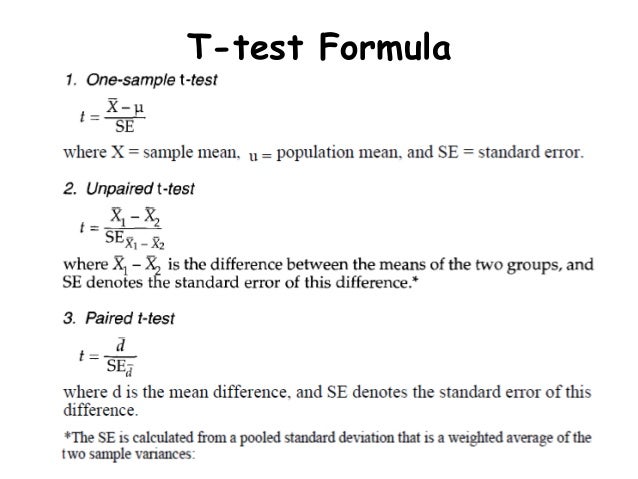 T-test Formula

1. One-sample t-test

$t = \frac{\bar{X} - \mu}{SE}$

where X = sample mean, u = population mean, and SE = standard error.

2. Unpaired t-test

$t = \frac{\bar{X}_1 - \bar{X}_2}{SE_{\bar{X}_1 - \bar{X}_2}}$

where $\bar{X}_1 - \bar{X}_2$ is the difference between the means of the two groups, and SE denotes the standard error of this difference.*

3. Paired t-test

$t = \frac{\bar{d}}{SE_{\bar{d}}}$

where d is the mean difference, and SE denotes the standard error of this difference.

*The SE is calculated from a pooled standard deviation that is a weighted average of the two sample variances: